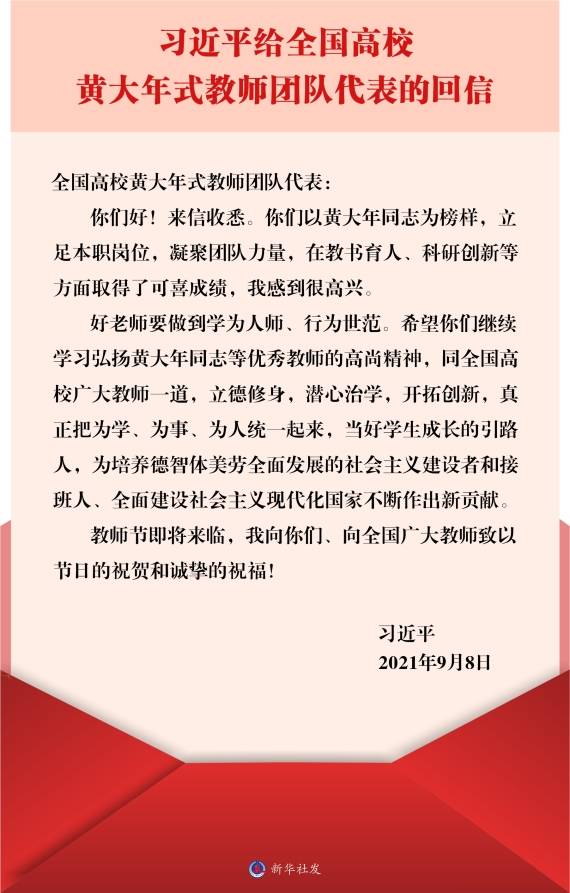 习近平给全国高校
黄大年式教师团队代表的回信

全国高校黄大年式教师团队代表：

你们好！来信收悉。你们以黄大年同志为榜样，立足本职岗位，凝聚团队力量，在教书育人、科研创新等方面取得了可喜成绩，我感到很高兴。

好老师要做到学为人师、行为世范。希望你们继续学习弘扬黄大年同志等优秀教师的高尚精神，同全国高校广大教师一道，立德修身，潜心治学，开拓创新，真正把为学、为事、为人统一起来，当好学生成长的引路人，为培养德智体美劳全面发展的社会主义建设者和接班人、全面建设社会主义现代化国家不断作出新贡献。

教师节即将来临，我向你们、向全国广大教师致以节日的祝贺和诚挚的祝福！

习近平
2021年9月8日

新华社发